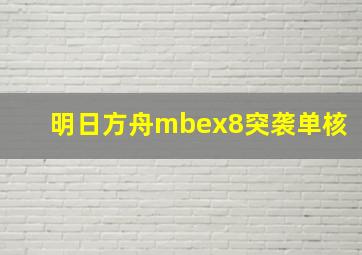 明日方舟mbex8突袭单核